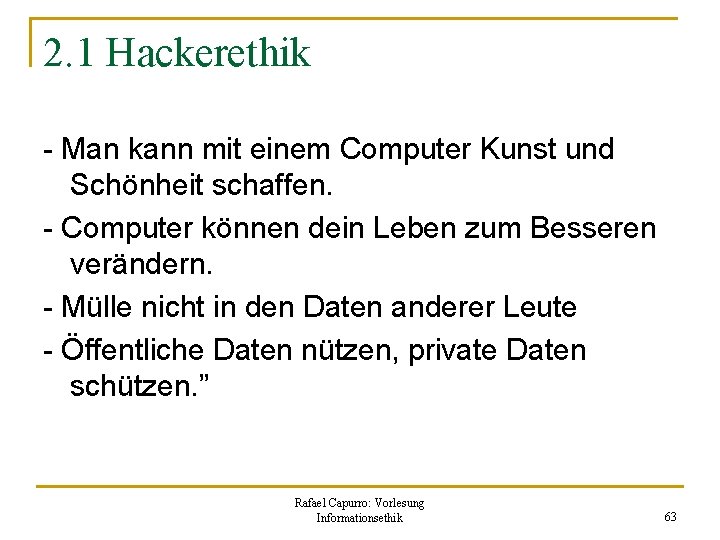 2.1 Hackerethik

- Man kann mit einem Computer Kunst und Schönheit schaffen.

- Computer können dein Leben zum Besseren verändern.

- Mülle nicht in den Daten anderer Leute

- Öffentliche Daten nützen, private Daten schützen.”

Rafael Capurro: Vorlesung Informationsethik

63